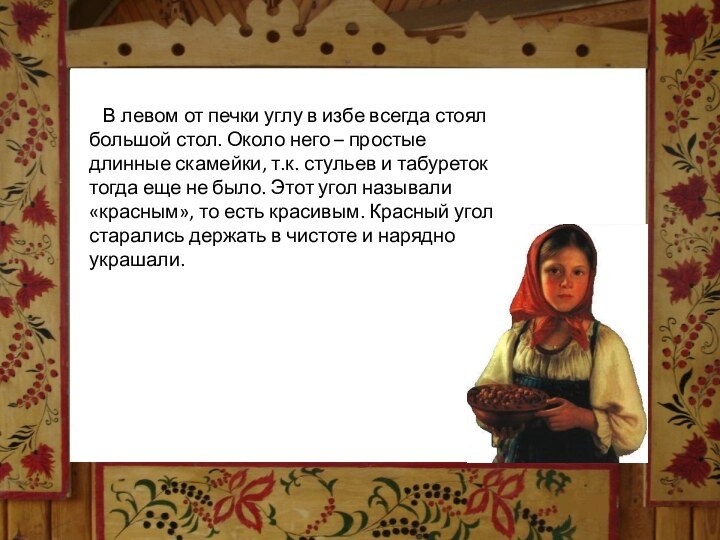 В левом от печки углу в избе всегда стоял большой стол. Около него – простые длинные скамейки, т.к. стульев и табуреток тогда еще не было. Этот угол называли «красным», то есть красивым. Красный угол старались держать в чистоте и нарядно украшали.